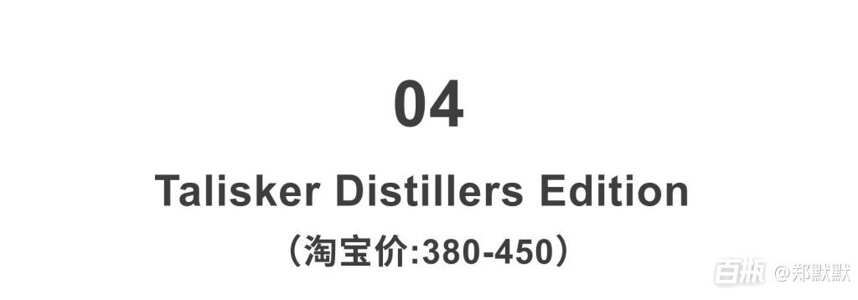 04

Talisker Distillers Edition

（淘宝价:380-450）

百家 @郑默默